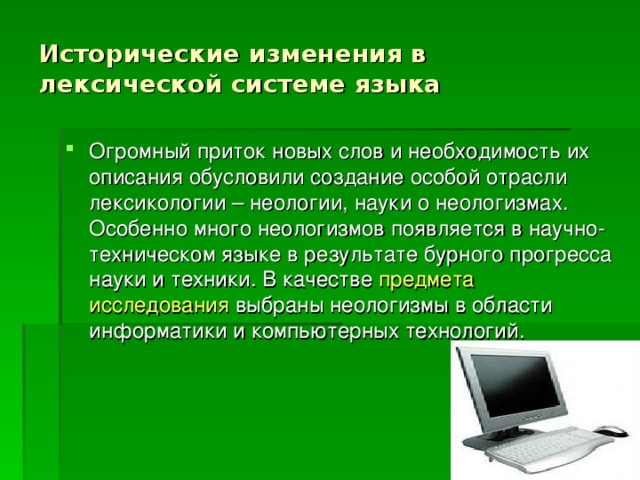 Исторические изменения в лексической системе языка

Огромный приток новых слов и необходимость их описания обусловили создание особой отрасли лексикологии – неологии, науки о неологизмах. Особенно много неологизмов появляется в научно-техническом языке в результате бурного прогресса науки и техники. В качестве предмета исследования выбраны неологизмы в области информатики и компьютерных технологий.